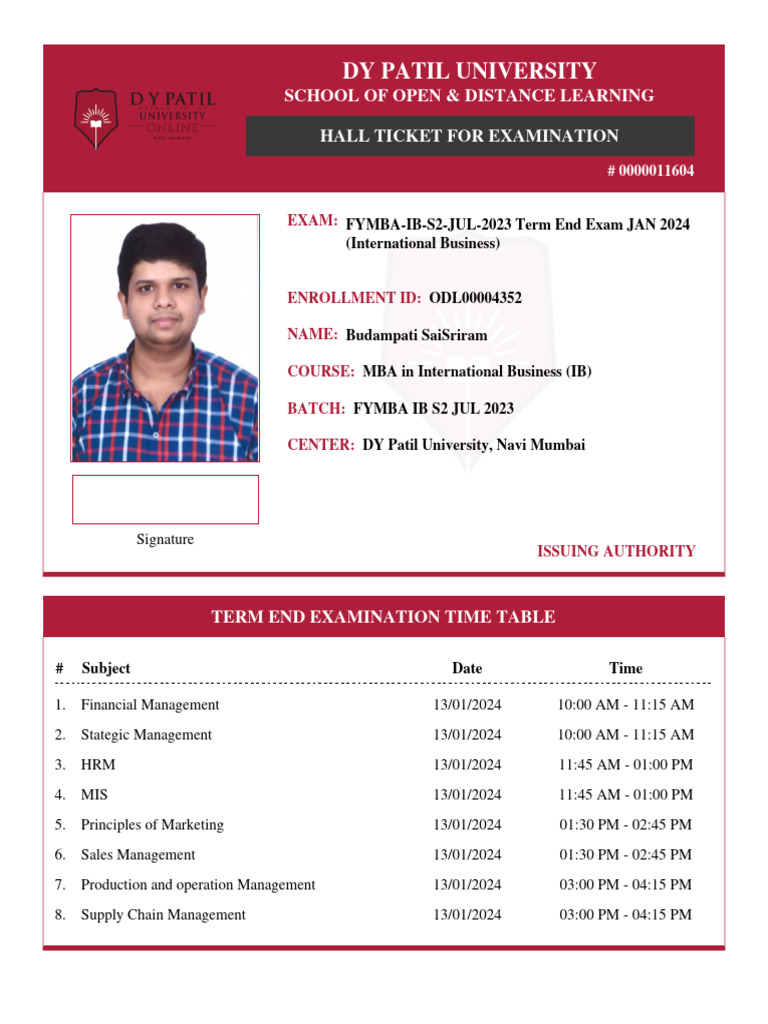 D Y PATIL UNIVERSITY ONLINE

DY PATIL UNIVERSITY
SCHOOL OF OPEN & DISTANCE LEARNING

HALL TICKET FOR EXAMINATION

# 0000011604

EXAM: FYMBA-IB-S2-JUL-2023 Term End Exam JAN 2024 (International Business)

ENROLLMENT ID: ODL00004352

NAME: Budampati SaiSriram

COURSE: MBA in International Business (IB)

BATCH: FYMBA IB S2 JUL 2023

CENTER: DY Patil University, Navi Mumbai

Signature

ISSUING AUTHORITY

TERM END EXAMINATION TIME TABLE

| # | Subject | Date | Time |
|---|---|---|---|
| 1. | Financial Management | 13/01/2024 | 10:00 AM - 11:15 AM |
| 2. | Stategic Management | 13/01/2024 | 10:00 AM - 11:15 AM |
| 3. | HRM | 13/01/2024 | 11:45 AM - 01:00 PM |
| 4. | MIS | 13/01/2024 | 11:45 AM - 01:00 PM |
| 5. | Principles of Marketing | 13/01/2024 | 01:30 PM - 02:45 PM |
| 6. | Sales Management | 13/01/2024 | 01:30 PM - 02:45 PM |
| 7. | Production and operation Management | 13/01/2024 | 03:00 PM - 04:15 PM |
| 8. | Supply Chain Management | 13/01/2024 | 03:00 PM - 04:15 PM |